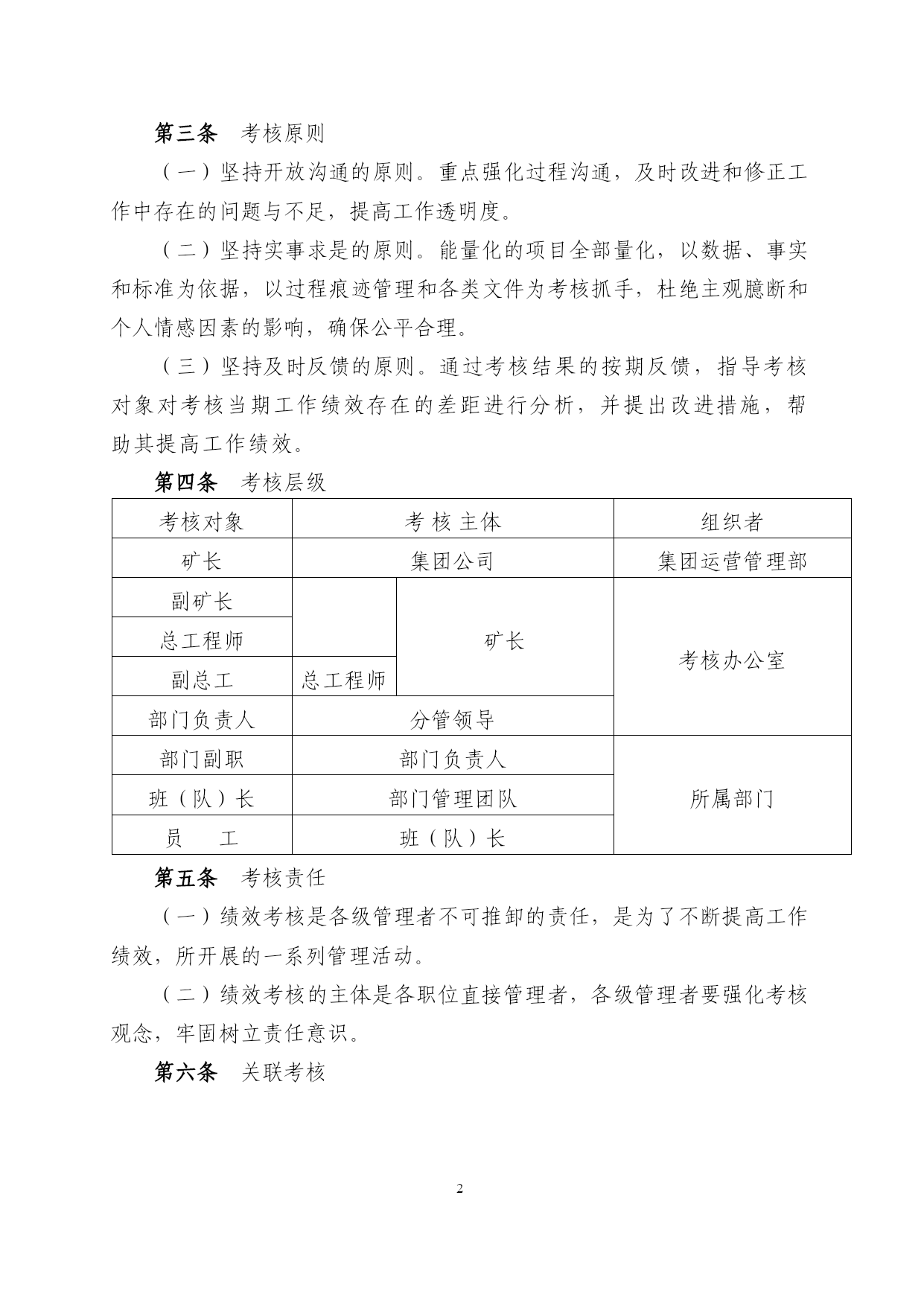 第三条　考核原则

（一）坚持开放沟通的原则。重点强化过程沟通，及时改进和修正工作中存在的问题与不足，提高工作透明度。

（二）坚持实事求是的原则。能量化的项目全部量化，以数据、事实和标准为依据，以过程痕迹管理和各类文件为考核抓手，杜绝主观臆断和个人情感因素的影响，确保公平合理。

（三）坚持及时反馈的原则。通过考核结果的按期反馈，指导考核对象对考核当期工作绩效存在的差距进行分析，并提出改进措施，帮助其提高工作绩效。

第四条　考核层级

| 考核对象 | 考 核 主体 | | 组织者 |
|---|---|---|---|
| 矿长 | 集团公司 | | 集团运营管理部 |
| 副矿长 | | 矿长 | 考核办公室 |
| 总工程师 | | 矿长 | 考核办公室 |
| 副总工 | 总工程师 | 矿长 | 考核办公室 |
| 部门负责人 | 分管领导 | | 考核办公室 |
| 部门副职 | 部门负责人 | | 所属部门 |
| 班（队）长 | 部门管理团队 | | 所属部门 |
| 员　　工 | 班（队）长 | | 所属部门 |

第五条　考核责任

（一）绩效考核是各级管理者不可推卸的责任，是为了不断提高工作绩效，所开展的一系列管理活动。

（二）绩效考核的主体是各职位直接管理者，各级管理者要强化考核观念，牢固树立责任意识。

第六条　关联考核

2